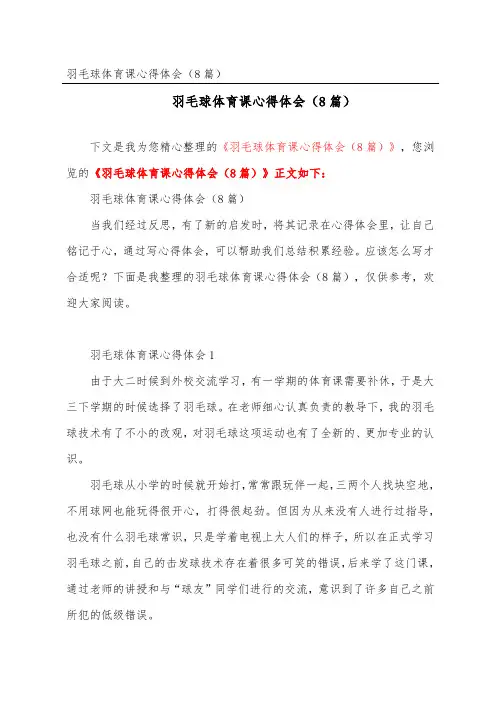 羽毛球体育课心得体会（8篇）

羽毛球体育课心得体会（8篇）

下文是我为您精心整理的《羽毛球体育课心得体会（8篇）》，您浏览的《羽毛球体育课心得体会（8篇）》正文如下：

羽毛球体育课心得体会（8篇）

当我们经过反思，有了新的启发时，将其记录在心得体会里，让自己铭记于心，通过写心得体会，可以帮助我们总结积累经验。应该怎么写才合适呢？下面是我整理的羽毛球体育课心得体会（8篇），仅供参考，欢迎大家阅读。

羽毛球体育课心得体会1

由于大二时候到外校交流学习，有一学期的体育课需要补休，于是大三下学期的时候选择了羽毛球。在老师细心认真负责的教导下，我的羽毛球技术有了不小的改观，对羽毛球这项运动也有了全新的、更加专业的认识。

羽毛球从小学的时候就开始打，常常跟玩伴一起，三两个人找块空地，不用球网也能玩得很开心，打得很起劲。但因为从来没有人进行过指导，也没有什么羽毛球常识，只是学着电视上大人们的样子，所以在正式学习羽毛球之前，自己的击发球技术存在着很多可笑的错误，后来学了这门课，通过老师的讲授和与“球友”同学们进行的交流，意识到了许多自己之前所犯的低级错误。